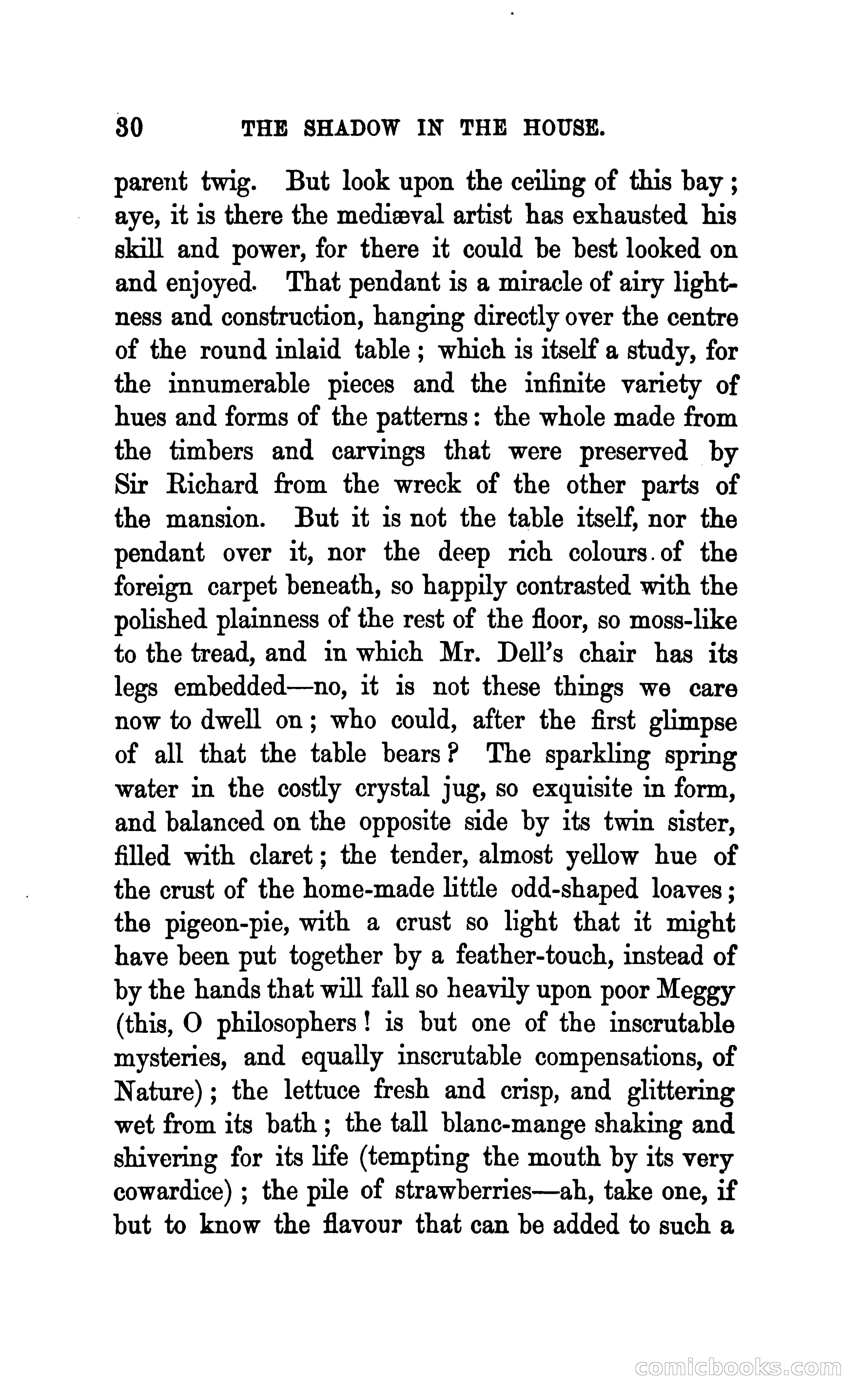 30 THE SHADOW IN THE HOUSE.

parent twig. But look upon the ceiling of this bay; aye, it is there the mediæval artist has exhausted his skill and power, for there it could be best looked on and enjoyed. That pendant is a miracle of airy lightness and construction, hanging directly over the centre of the round inlaid table; which is itself a study, for the innumerable pieces and the infinite variety of hues and forms of the patterns: the whole made from the timbers and carvings that were preserved by Sir Richard from the wreck of the other parts of the mansion. But it is not the table itself, nor the pendant over it, nor the deep rich colours of the foreign carpet beneath, so happily contrasted with the polished plainness of the rest of the floor, so moss-like to the tread, and in which Mr. Dell's chair has its legs embedded—no, it is not these things we care now to dwell on; who could, after the first glimpse of all that the table bears? The sparkling spring water in the costly crystal jug, so exquisite in form, and balanced on the opposite side by its twin sister, filled with claret; the tender, almost yellow hue of the crust of the home-made little odd-shaped loaves; the pigeon-pie, with a crust so light that it might have been put together by a feather-touch, instead of by the hands that will fall so heavily upon poor Meggy (this, O philosophers! is but one of the inscrutable mysteries, and equally inscrutable compensations, of Nature); the lettuce fresh and crisp, and glittering wet from its bath; the tall blanc-mange shaking and shivering for its life (tempting the mouth by its very cowardice); the pile of strawberries—ah, take one, if but to know the flavour that can be added to such a

comicbooks.com